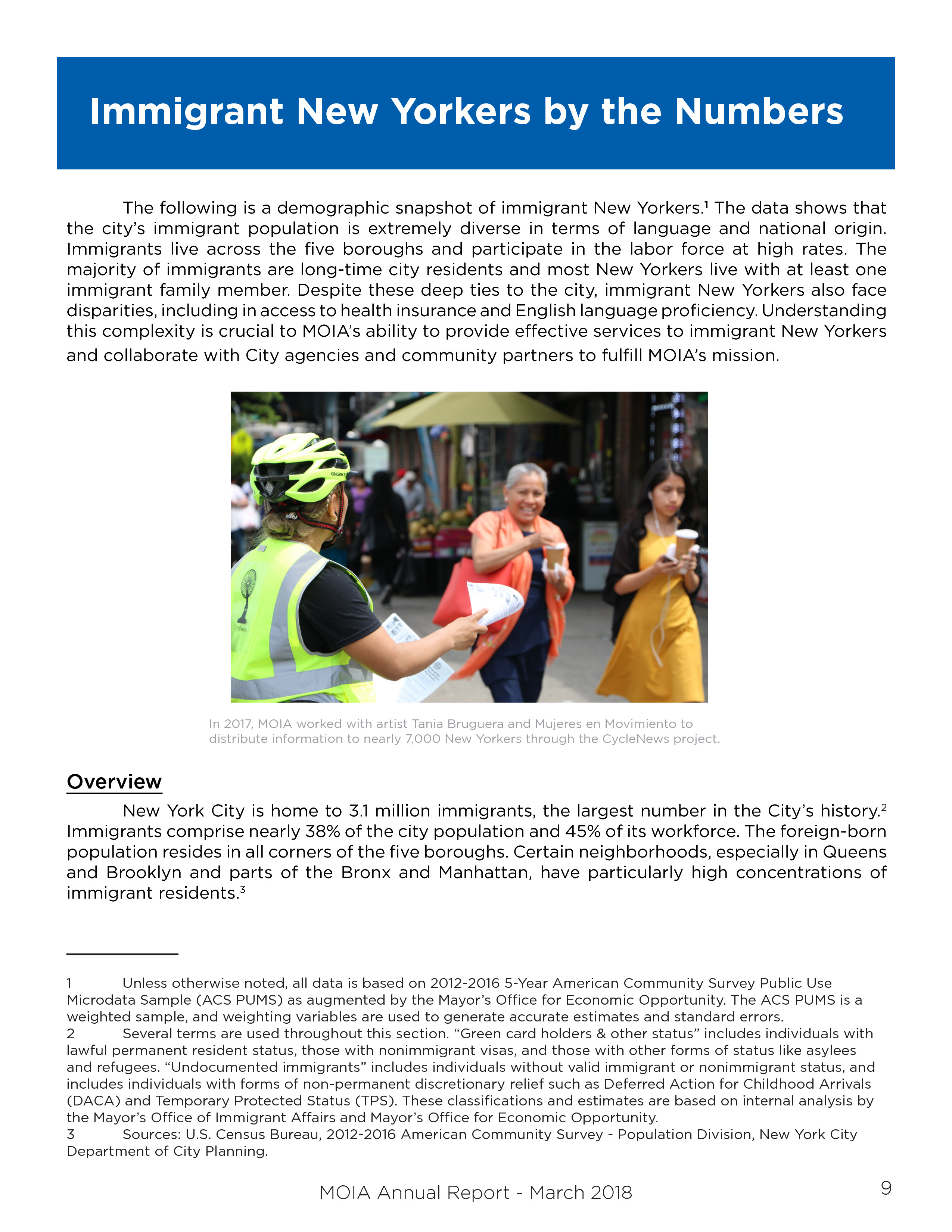 Immigrant New Yorkers by the Numbers

The following is a demographic snapshot of immigrant New Yorkers.$^1$ The data shows that the city's immigrant population is extremely diverse in terms of language and national origin. Immigrants live across the five boroughs and participate in the labor force at high rates. The majority of immigrants are long-time city residents and most New Yorkers live with at least one immigrant family member. Despite these deep ties to the city, immigrant New Yorkers also face disparities, including in access to health insurance and English language proficiency. Understanding this complexity is crucial to MOIA's ability to provide effective services to immigrant New Yorkers and collaborate with City agencies and community partners to fulfill MOIA's mission.

In 2017, MOIA worked with artist Tania Bruguera and Mujeres en Movimiento to distribute information to nearly 7,000 New Yorkers through the CycleNews project.

Overview

New York City is home to 3.1 million immigrants, the largest number in the City's history.$^2$ Immigrants comprise nearly 38% of the city population and 45% of its workforce. The foreign-born population resides in all corners of the five boroughs. Certain neighborhoods, especially in Queens and Brooklyn and parts of the Bronx and Manhattan, have particularly high concentrations of immigrant residents.$^3$

1 Unless otherwise noted, all data is based on 2012-2016 5-Year American Community Survey Public Use Microdata Sample (ACS PUMS) as augmented by the Mayor's Office for Economic Opportunity. The ACS PUMS is a weighted sample, and weighting variables are used to generate accurate estimates and standard errors.
2 Several terms are used throughout this section. "Green card holders & other status" includes individuals with lawful permanent resident status, those with nonimmigrant visas, and those with other forms of status like asylees and refugees. "Undocumented immigrants" includes individuals without valid immigrant or nonimmigrant status, and includes individuals with forms of non-permanent discretionary relief such as Deferred Action for Childhood Arrivals (DACA) and Temporary Protected Status (TPS). These classifications and estimates are based on internal analysis by the Mayor's Office of Immigrant Affairs and Mayor's Office for Economic Opportunity.
3 Sources: U.S. Census Bureau, 2012-2016 American Community Survey - Population Division, New York City Department of City Planning.

MOIA Annual Report - March 2018

9